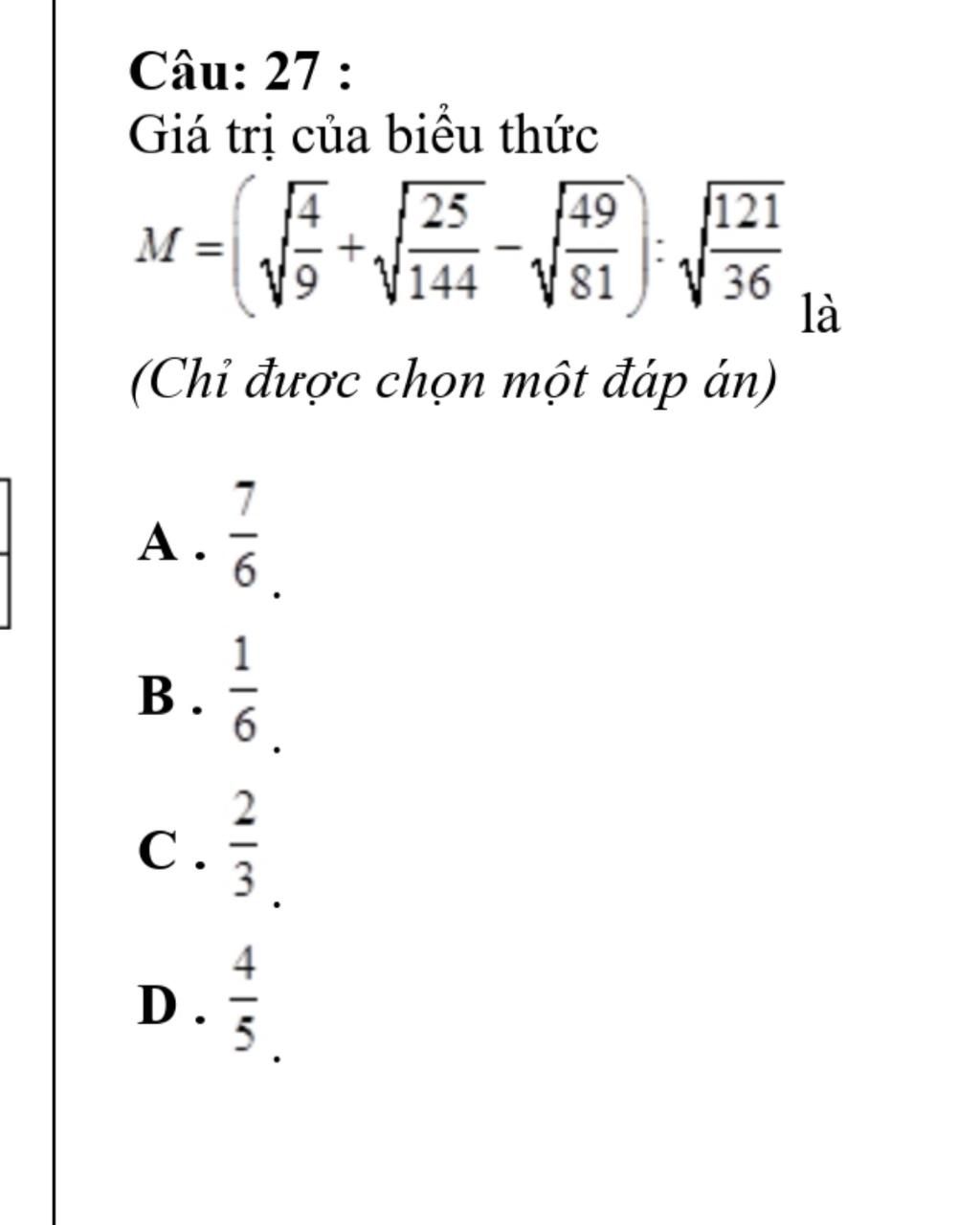 Câu: 27 :

Giá trị của biểu thức $M=\left(\sqrt{\frac{4}{9}}+\sqrt{\frac{25}{144}}-\sqrt{\frac{49}{81}}\right):\sqrt{\frac{121}{36}}$ là

(Chỉ được chọn một đáp án)

A . $\frac{7}{6}$.

B . $\frac{1}{6}$.

C . $\frac{2}{3}$.

D . $\frac{4}{5}$.